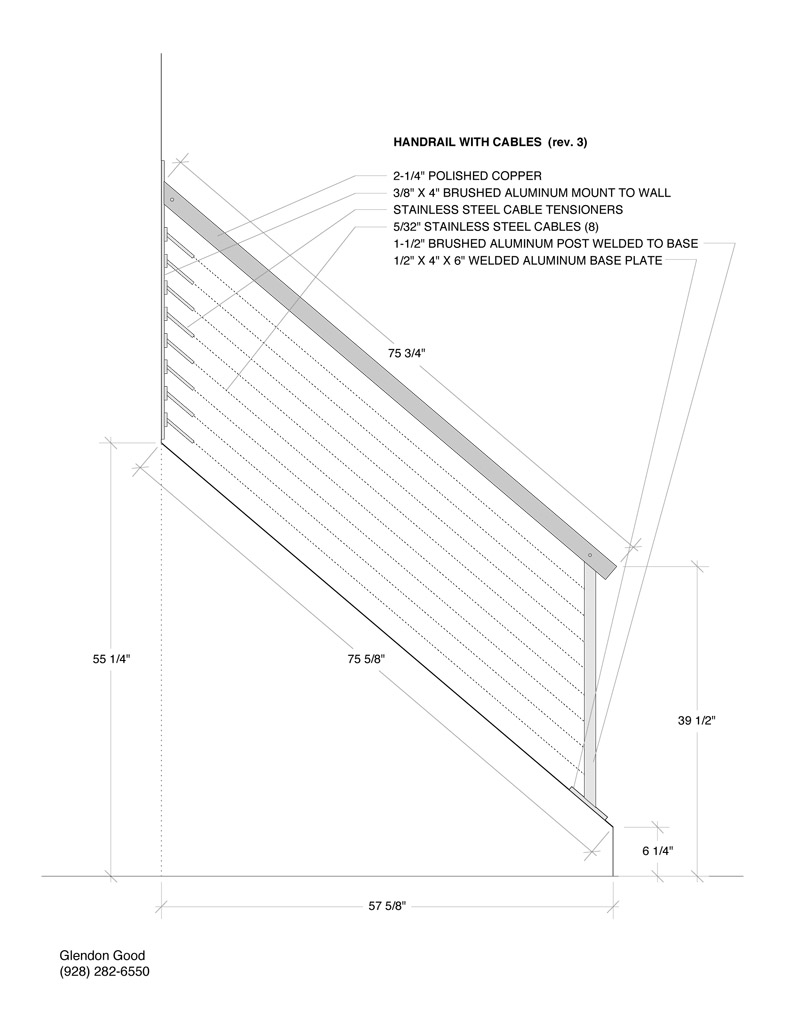 HANDRAIL WITH CABLES (rev. 3)

2-1/4" POLISHED COPPER
3/8" X 4" BRUSHED ALUMINUM MOUNT TO WALL
STAINLESS STEEL CABLE TENSIONERS
5/32" STAINLESS STEEL CABLES (8)
1-1/2" BRUSHED ALUMINUM POST WELDED TO BASE
1/2" X 4" X 6" WELDED ALUMINUM BASE PLATE

75 3/4"

55 1/4"

75 5/8"

39 1/2"

6 1/4"

57 5/8"

Glendon Good
(928) 282-6550